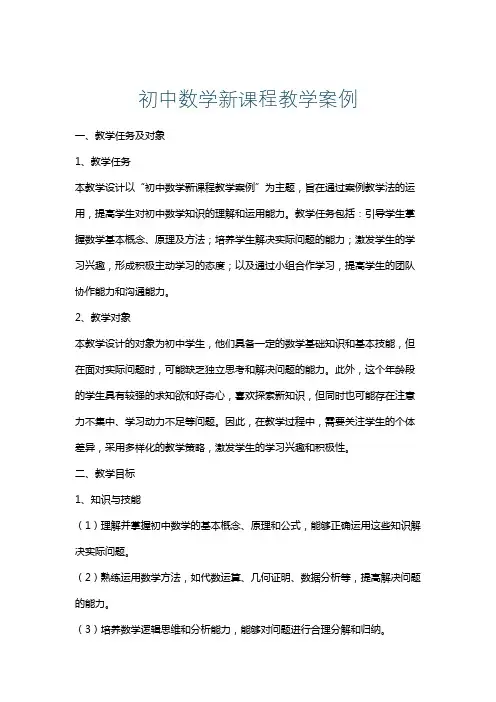 初中数学新课程教学案例

一、教学任务及对象

1、教学任务

本教学设计以“初中数学新课程教学案例”为主题，旨在通过案例教学法的运用，提高学生对初中数学知识的理解和运用能力。教学任务包括：引导学生掌握数学基本概念、原理及方法；培养学生解决实际问题的能力；激发学生的学习兴趣，形成积极主动学习的态度；以及通过小组合作学习，提高学生的团队协作能力和沟通能力。

2、教学对象

本教学设计的对象为初中学生，他们具备一定的数学基础知识和基本技能，但在面对实际问题时，可能缺乏独立思考和解决问题的能力。此外，这个年龄段的学生具有较强的求知欲和好奇心，喜欢探索新知识，但同时也可能存在注意力不集中、学习动力不足等问题。因此，在教学过程中，需要关注学生的个体差异，采用多样化的教学策略，激发学生的学习兴趣和积极性。

二、教学目标

1、知识与技能

（1）理解并掌握初中数学的基本概念、原理和公式，能够正确运用这些知识解决实际问题。

（2）熟练运用数学方法，如代数运算、几何证明、数据分析等，提高解决问题的能力。

（3）培养数学逻辑思维和分析能力，能够对问题进行合理分解和归纳。